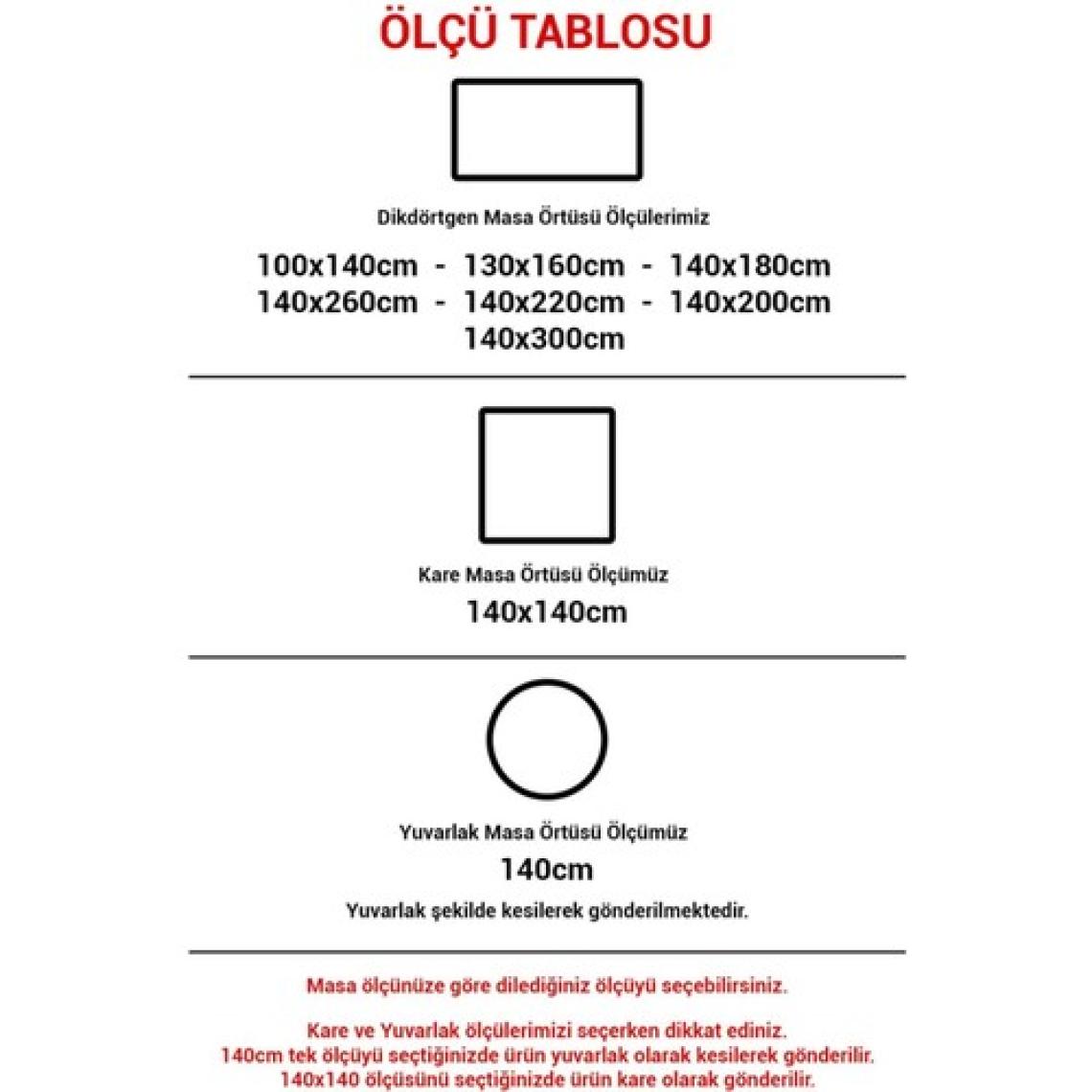 ÖLÇÜ TABLOSU

Dikdörtgen Masa Örtüsü Ölçülerimiz

100x140cm - 130x160cm - 140x180cm
140x260cm - 140x220cm - 140x200cm
140x300cm

Kare Masa Örtüsü Ölçümüz

140x140cm

Yuvarlak Masa Örtüsü Ölçümüz

140cm

Yuvarlak şekilde kesilerek gönderilmektedir.

Masa ölçünüze göre dilediğiniz ölçüyü seçebilirsiniz.

Kare ve Yuvarlak ölçülerimizi seçerken dikkat ediniz.
140cm tek ölçüyü seçtiğinizde ürün yuvarlak olarak kesilerek gönderilir.
140x140 ölçüsünü seçtiğinizde ürün kare olarak gönderilir.